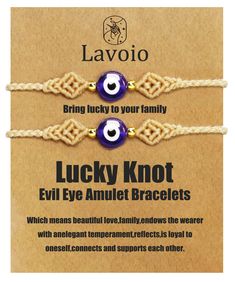 Lavoio

Bring lucky to your family

Lucky Knot
Evil Eye Amulet Bracelets

Which means beautiful love,family,endows the wearer with anelegant temperament,reflects,is loyal to oneself,connects and supports each other.